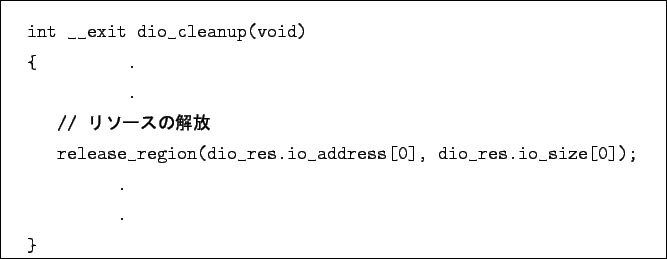 int __exit dio_cleanup(void)
{
.
.
// リソースの解放
release_region(dio_res.io_address[0], dio_res.io_size[0]);
.
.
}